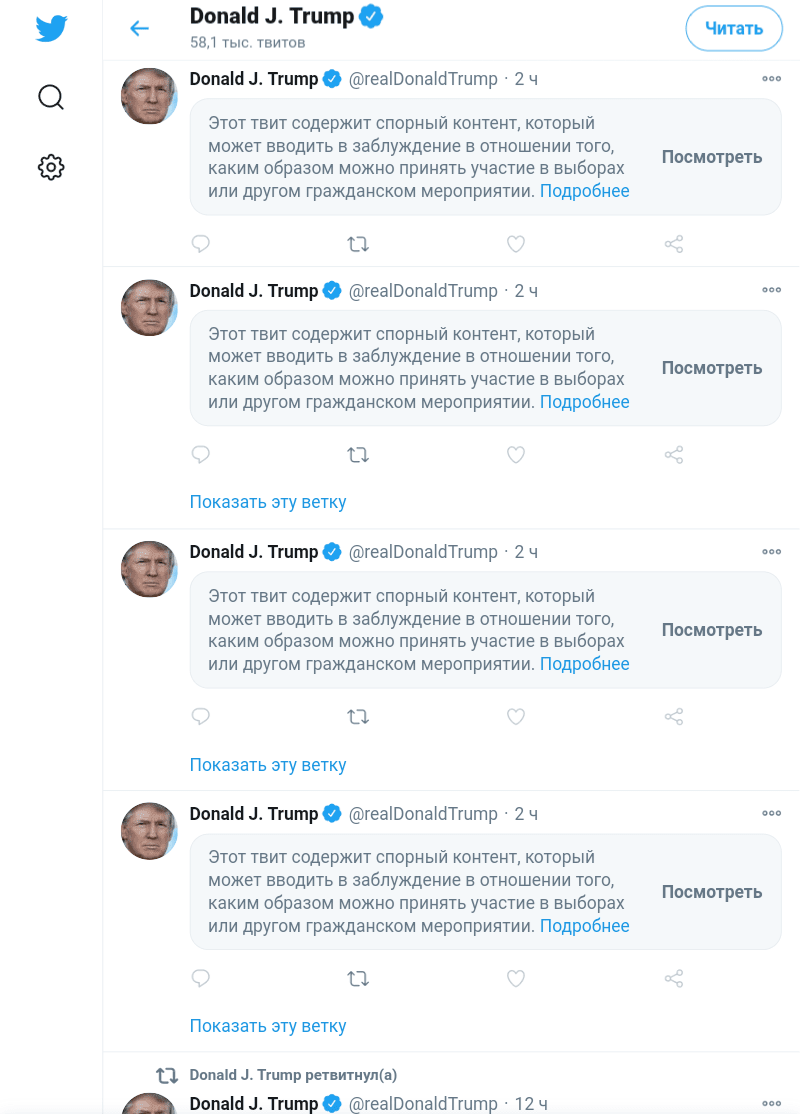 Donald J. Trump
58,1 тыс. твитов
Читать

Donald J. Trump @realDonaldTrump · 2 ч
Этот твит содержит спорный контент, который может вводить в заблуждение в отношении того, каким образом можно принять участие в выборах или другом гражданском мероприятии. Подробнее
Посмотреть

Donald J. Trump @realDonaldTrump · 2 ч
Этот твит содержит спорный контент, который может вводить в заблуждение в отношении того, каким образом можно принять участие в выборах или другом гражданском мероприятии. Подробнее
Посмотреть
Показать эту ветку

Donald J. Trump @realDonaldTrump · 2 ч
Этот твит содержит спорный контент, который может вводить в заблуждение в отношении того, каким образом можно принять участие в выборах или другом гражданском мероприятии. Подробнее
Посмотреть
Показать эту ветку

Donald J. Trump @realDonaldTrump · 2 ч
Этот твит содержит спорный контент, который может вводить в заблуждение в отношении того, каким образом можно принять участие в выборах или другом гражданском мероприятии. Подробнее
Посмотреть
Показать эту ветку

Donald J. Trump ретвитнул(а)
Donald J. Trump @realDonaldTrump · 12 ч